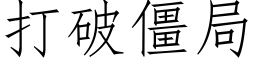 打破僵局